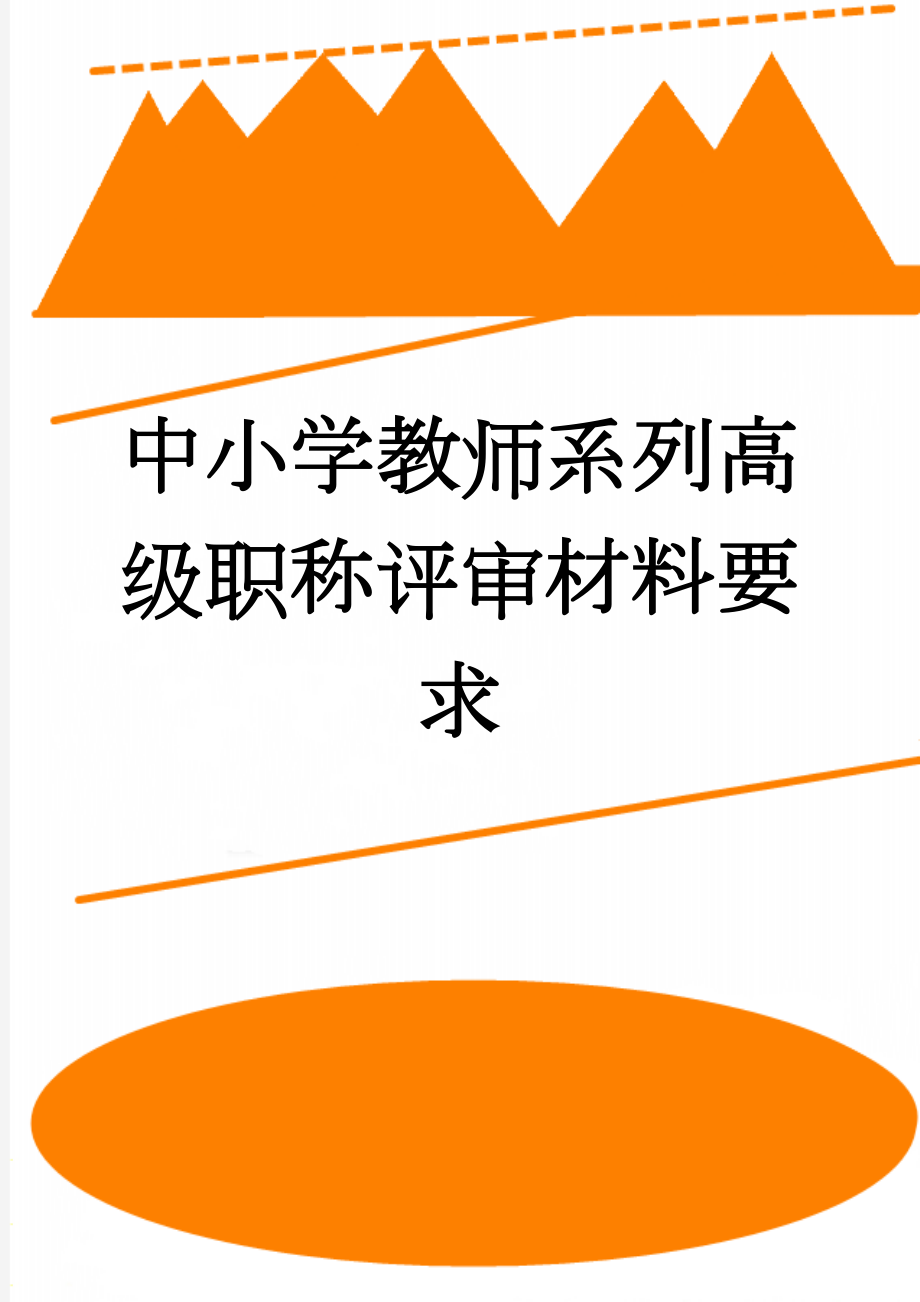 中小学教师系列高级职称评审材料要求